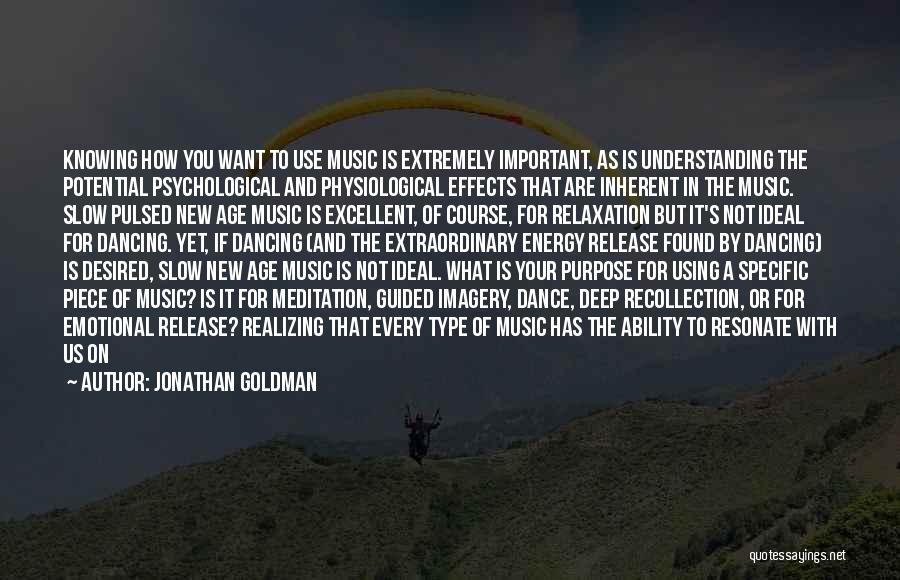 KNOWING HOW YOU WANT TO USE MUSIC IS EXTREMELY IMPORTANT, AS IS UNDERSTANDING THE POTENTIAL PSYCHOLOGICAL AND PHYSIOLOGICAL EFFECTS THAT ARE INHERENT IN THE MUSIC. SLOW PULSED NEW AGE MUSIC IS EXCELLENT, OF COURSE, FOR RELAXATION BUT IT'S NOT IDEAL FOR DANCING. YET, IF DANCING (AND THE EXTRAORDINARY ENERGY RELEASE FOUND BY DANCING) IS DESIRED, SLOW NEW AGE MUSIC IS NOT IDEAL. WHAT IS YOUR PURPOSE FOR USING A SPECIFIC PIECE OF MUSIC? IS IT FOR MEDITATION, GUIDED IMAGERY, DANCE, DEEP RECOLLECTION, OR FOR EMOTIONAL RELEASE? REALIZING THAT EVERY TYPE OF MUSIC HAS THE ABILITY TO RESONATE WITH US ON

— AUTHOR: JONATHAN GOLDMAN

quotessayings.net